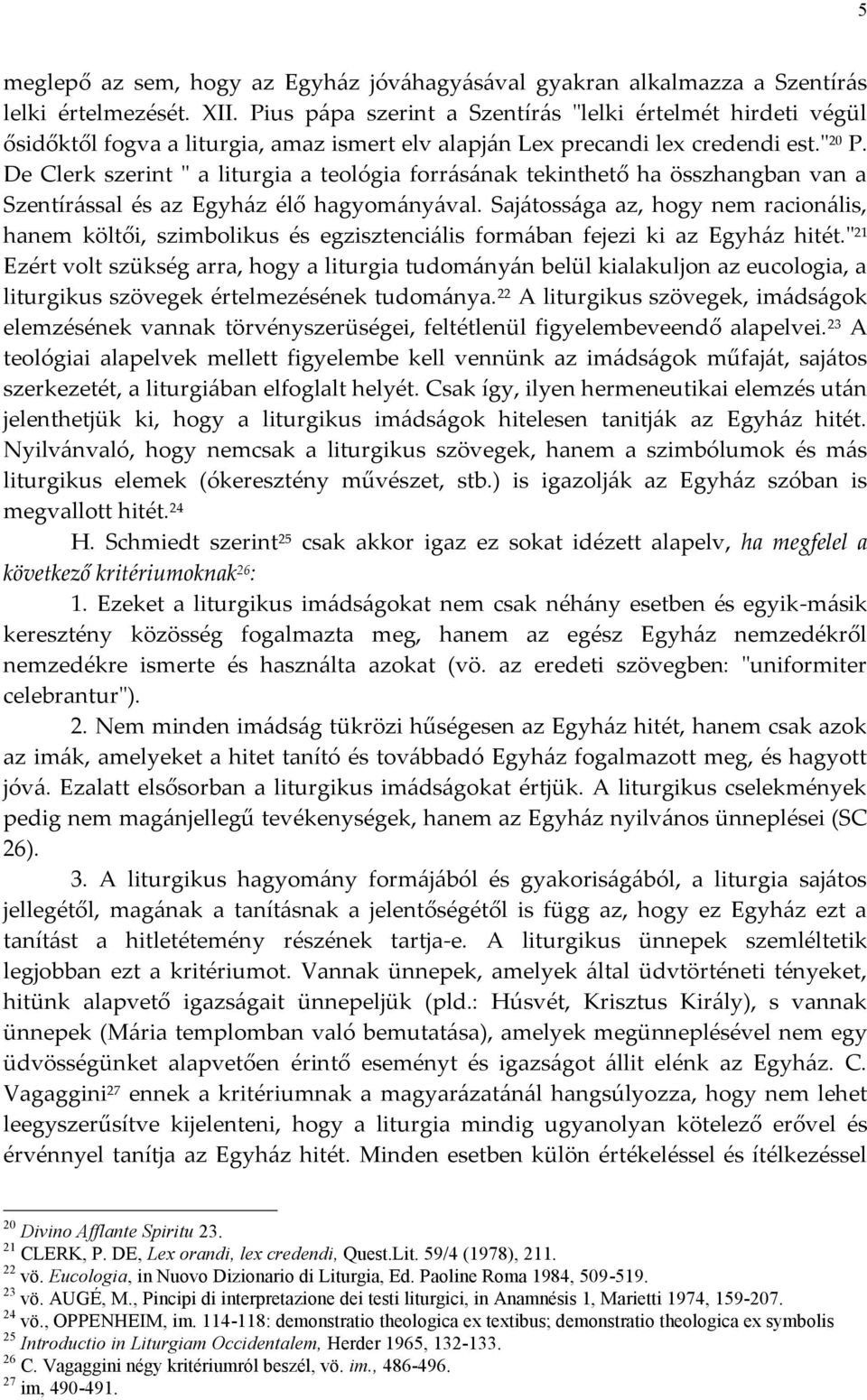 5

meglepő az sem, hogy az Egyház jóváhagyásával gyakran alkalmazza a Szentírás lelki értelmezését. XII. Pius pápa szerint a Szentírás "lelki értelmét hirdeti végül ősidőktől fogva a liturgia, amaz ismert elv alapján Lex precandi lex credendi est."$^{20}$ P. De Clerk szerint " a liturgia a teológia forrásának tekinthető ha összhangban van a Szentírással és az Egyház élő hagyományával. Sajátossága az, hogy nem racionális, hanem költői, szimbolikus és egzisztenciális formában fejezi ki az Egyház hitét."$^{21}$ Ezért volt szükség arra, hogy a liturgia tudományán belül kialakuljon az eucologia, a liturgikus szövegek értelmezésének tudománya.$^{22}$ A liturgikus szövegek, imádságok elemzésének vannak törvényszerüségei, feltétlenül figyelembeveendő alapelvei.$^{23}$ A teológiai alapelvek mellett figyelembe kell vennünk az imádságok műfaját, sajátos szerkezetét, a liturgiában elfoglalt helyét. Csak így, ilyen hermeneutikai elemzés után jelenthetjük ki, hogy a liturgikus imádságok hitelesen tanitják az Egyház hitét. Nyilvánvaló, hogy nemcsak a liturgikus szövegek, hanem a szimbólumok és más liturgikus elemek (ókeresztény művészet, stb.) is igazolják az Egyház szóban is megvallott hitét.$^{24}$

H. Schmiedt szerint$^{25}$ csak akkor igaz ez sokat idézett alapelv, ha megfelel a következő kritériumoknak$^{26}$:

1. Ezeket a liturgikus imádságokat nem csak néhány esetben és egyik-másik keresztény közösség fogalmazta meg, hanem az egész Egyház nemzedékről nemzedékre ismerte és használta azokat (vö. az eredeti szövegben: "uniformiter celebrantur").

2. Nem minden imádság tükrözi hűségesen az Egyház hitét, hanem csak azok az imák, amelyeket a hitet tanító és továbbadó Egyház fogalmazott meg, és hagyott jóvá. Ezalatt elsősorban a liturgikus imádságokat értjük. A liturgikus cselekmények pedig nem magánjellegű tevékenységek, hanem az Egyház nyilvános ünneplései (SC 26).

3. A liturgikus hagyomány formájából és gyakoriságából, a liturgia sajátos jellegétől, magának a tanításnak a jelentőségétől is függ az, hogy ez Egyház ezt a tanítást a hitletétemény részének tartja-e. A liturgikus ünnepek szemléltetik legjobban ezt a kritériumot. Vannak ünnepek, amelyek által üdvtörténeti tényeket, hitünk alapvető igazságait ünnepeljük (pld.: Húsvét, Krisztus Király), s vannak ünnepek (Mária templomban való bemutatása), amelyek megünneplésével nem egy üdvösségünket alapvetően érintő eseményt és igazságot állit elénk az Egyház. C. Vagaggini$^{27}$ ennek a kritériumnak a magyarázatánál hangsúlyozza, hogy nem lehet leegyszerűsítve kijelenteni, hogy a liturgia mindig ugyanolyan kötelező erővel és érvénnyel tanítja az Egyház hitét. Minden esetben külön értékeléssel és ítélkezéssel

$^{20}$ Divino Afflante Spiritu 23.
$^{21}$ CLERK, P. DE, Lex orandi, lex credendi, Quest.Lit. 59/4 (1978), 211.
$^{22}$ vö. Eucologia, in Nuovo Dizionario di Liturgia, Ed. Paoline Roma 1984, 509-519.
$^{23}$ vö. AUGÉ, M., Pincipi di interpretazione dei testi liturgici, in Anamnésis 1, Marietti 1974, 159-207.
$^{24}$ vö., OPPENHEIM, im. 114-118: demonstratio theologica ex textibus; demonstratio theologica ex symbolis
$^{25}$ Introductio in Liturgiam Occidentalem, Herder 1965, 132-133.
$^{26}$ C. Vagaggini négy kritériumról beszél, vö. im., 486-496.
$^{27}$ im, 490-491.